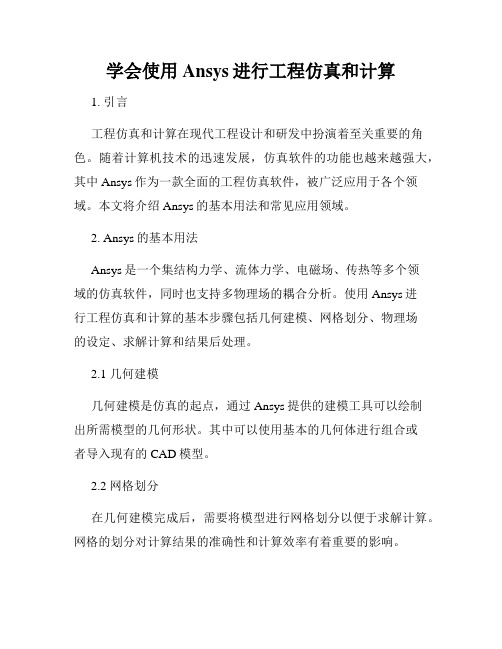 学会使用 Ansys 进行工程仿真和计算

1. 引言

工程仿真和计算在现代工程设计和研发中扮演着至关重要的角色。随着计算机技术的迅速发展，仿真软件的功能也越来越强大，其中 Ansys 作为一款全面的工程仿真软件，被广泛应用于各个领域。本文将介绍 Ansys 的基本用法和常见应用领域。

2. Ansys 的基本用法

Ansys 是一个集结构力学、流体力学、电磁场、传热等多个领域的仿真软件，同时也支持多物理场的耦合分析。使用 Ansys 进行工程仿真和计算的基本步骤包括几何建模、网格划分、物理场的设定、求解计算和结果后处理。

2.1 几何建模

几何建模是仿真的起点，通过 Ansys 提供的建模工具可以绘制出所需模型的几何形状。其中可以使用基本的几何体进行组合或者导入现有的 CAD 模型。

2.2 网格划分

在几何建模完成后，需要将模型进行网格划分以便于求解计算。网格的划分对计算结果的准确性和计算效率有着重要的影响。